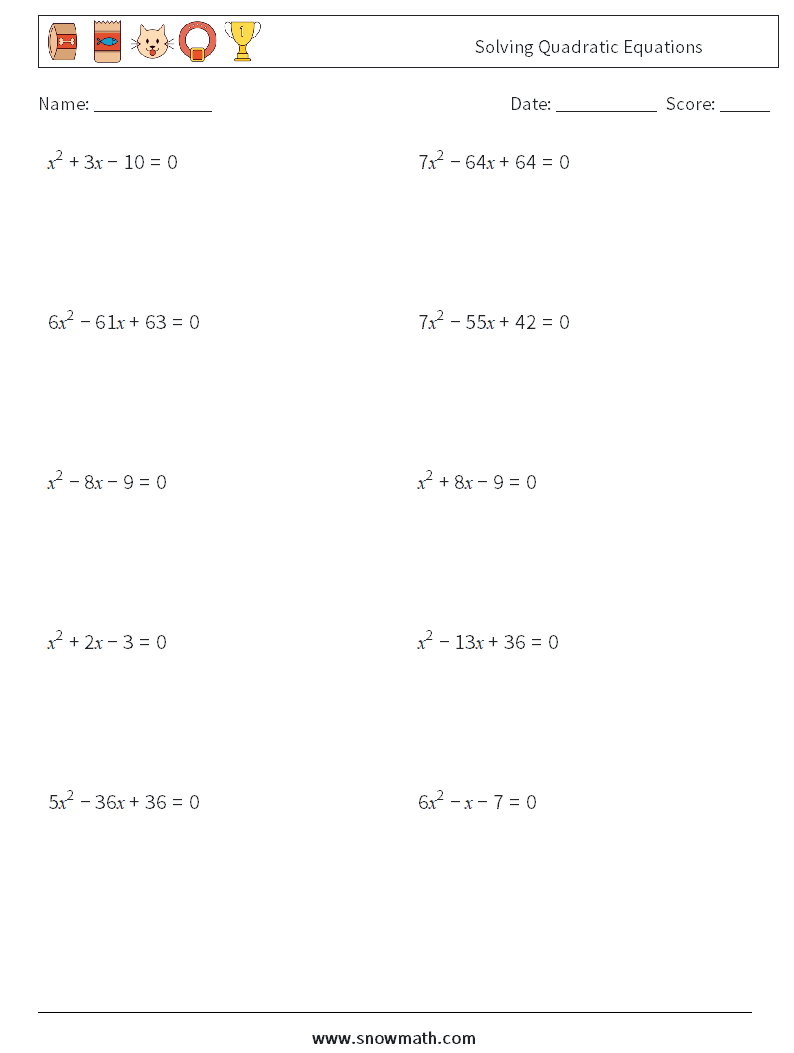 Solving Quadratic Equations

Name: _____________ Date: ___________ Score: ______

$x^2 + 3x - 10 = 0$

$7x^2 - 64x + 64 = 0$

$6x^2 - 61x + 63 = 0$

$7x^2 - 55x + 42 = 0$

$x^2 - 8x - 9 = 0$

$x^2 + 8x - 9 = 0$

$x^2 + 2x - 3 = 0$

$x^2 - 13x + 36 = 0$

$5x^2 - 36x + 36 = 0$

$6x^2 - x - 7 = 0$

www.snowmath.com